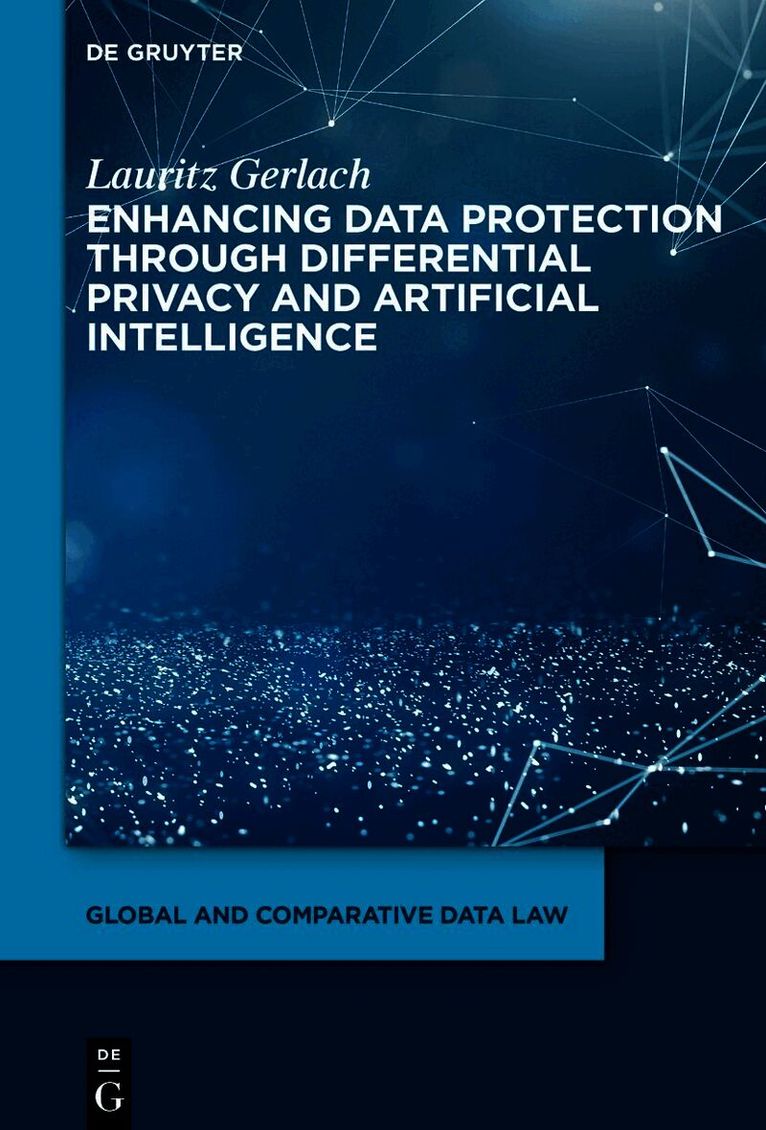 DE GRUYTER

Lauritz Gerlach

ENHANCING DATA PROTECTION THROUGH DIFFERENTIAL PRIVACY AND ARTIFICIAL INTELLIGENCE

GLOBAL AND COMPARATIVE DATA LAW

DE
G